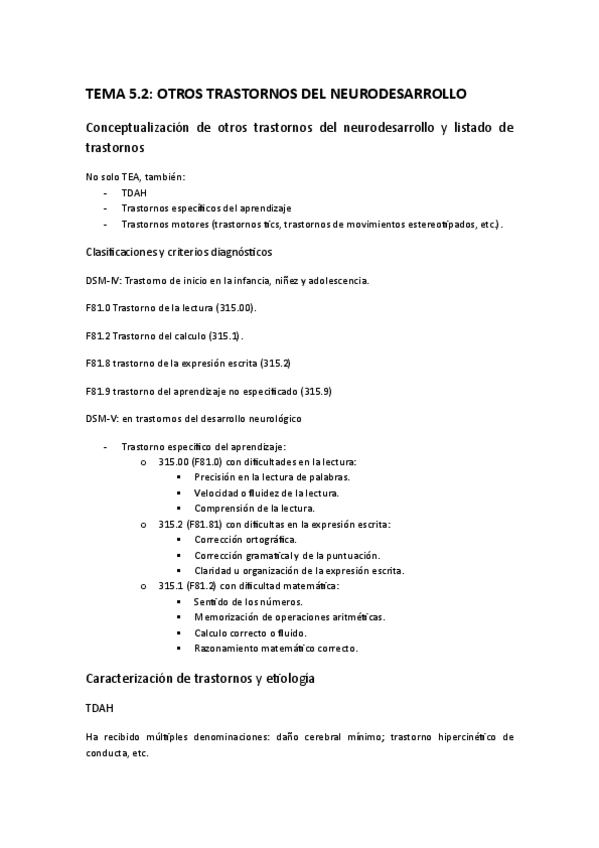 TEMA 5.2: OTROS TRASTORNOS DEL NEURODESARROLLO

Conceptualización de otros trastornos del neurodesarrollo y listado de trastornos

No solo TEA, también:
- TDAH
- Trastornos específicos del aprendizaje
- Trastornos motores (trastornos tics, trastornos de movimientos estereotipados, etc.).

Clasificaciones y criterios diagnósticos

DSM-IV: Trastorno de inicio en la infancia, niñez y adolescencia.

F81.0 Trastorno de la lectura (315.00).

F81.2 Trastorno del calculo (315.1).

F81.8 trastorno de la expresión escrita (315.2)

F81.9 trastorno del aprendizaje no especificado (315.9)

DSM-V: en trastornos del desarrollo neurológico

- Trastorno específico del aprendizaje:
  o 315.00 (F81.0) con dificultades en la lectura:
    ▪ Precisión en la lectura de palabras.
    ▪ Velocidad o fluidez de la lectura.
    ▪ Comprensión de la lectura.
  o 315.2 (F81.81) con dificultas en la expresión escrita:
    ▪ Corrección ortográfica.
    ▪ Corrección gramatical y de la puntuación.
    ▪ Claridad u organización de la expresión escrita.
  o 315.1 (F81.2) con dificultad matemática:
    ▪ Sentido de los números.
    ▪ Memorización de operaciones aritméticas.
    ▪ Calculo correcto o fluido.
    ▪ Razonamiento matemático correcto.

Caracterización de trastornos y etiología

TDAH

Ha recibido múltiples denominaciones: daño cerebral mínimo; trastorno hipercinético de conducta, etc.